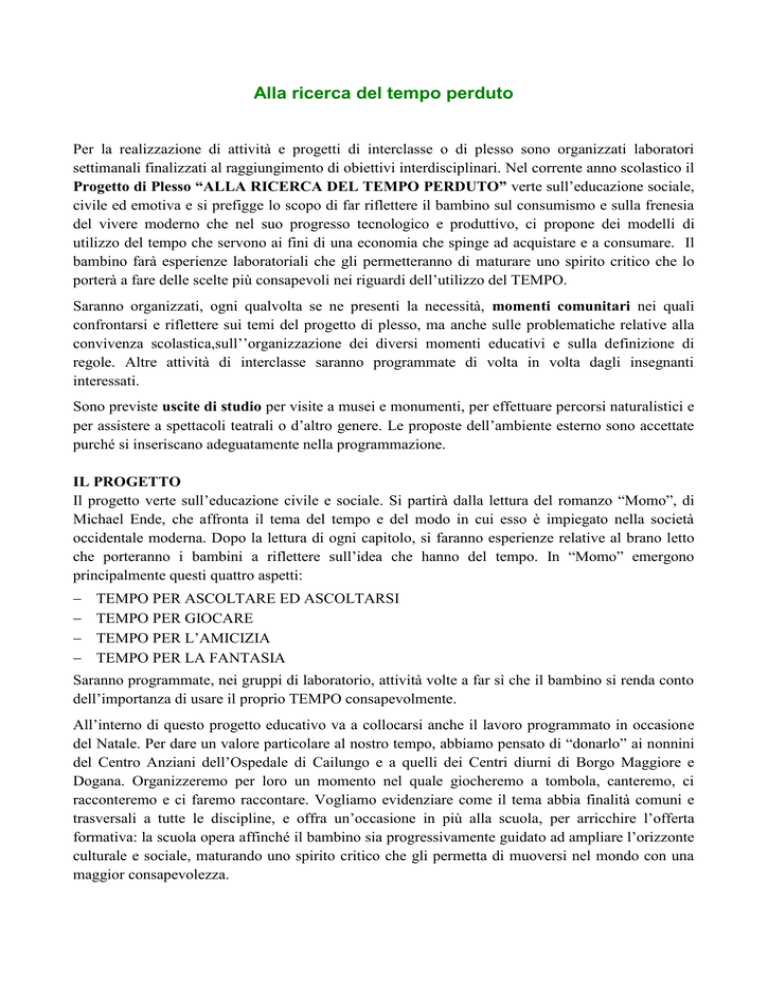 Alla ricerca del tempo perduto

Per la realizzazione di attività e progetti di interclasse o di plesso sono organizzati laboratori settimanali finalizzati al raggiungimento di obiettivi interdisciplinari. Nel corrente anno scolastico il Progetto di Plesso "ALLA RICERCA DEL TEMPO PERDUTO" verte sull'educazione sociale, civile ed emotiva e si prefigge lo scopo di far riflettere il bambino sul consumismo e sulla frenesia del vivere moderno che nel suo progresso tecnologico e produttivo, ci propone dei modelli di utilizzo del tempo che servono ai fini di una economia che spinge ad acquistare e a consumare. Il bambino farà esperienze laboratoriali che gli permetteranno di maturare uno spirito critico che lo porterà a fare delle scelte più consapevoli nei riguardi dell'utilizzo del TEMPO.

Saranno organizzati, ogni qualvolta se ne presenti la necessità, momenti comunitari nei quali confrontarsi e riflettere sui temi del progetto di plesso, ma anche sulle problematiche relative alla convivenza scolastica,sull''organizzazione dei diversi momenti educativi e sulla definizione di regole. Altre attività di interclasse saranno programmate di volta in volta dagli insegnanti interessati.

Sono previste uscite di studio per visite a musei e monumenti, per effettuare percorsi naturalistici e per assistere a spettacoli teatrali o d'altro genere. Le proposte dell'ambiente esterno sono accettate purché si inseriscano adeguatamente nella programmazione.

IL PROGETTO
Il progetto verte sull'educazione civile e sociale. Si partirà dalla lettura del romanzo "Momo", di Michael Ende, che affronta il tema del tempo e del modo in cui esso è impiegato nella società occidentale moderna. Dopo la lettura di ogni capitolo, si faranno esperienze relative al brano letto che porteranno i bambini a riflettere sull'idea che hanno del tempo. In "Momo" emergono principalmente questi quattro aspetti:
- TEMPO PER ASCOLTARE ED ASCOLTARSI
- TEMPO PER GIOCARE
- TEMPO PER L'AMICIZIA
- TEMPO PER LA FANTASIA
Saranno programmate, nei gruppi di laboratorio, attività volte a far sì che il bambino si renda conto dell'importanza di usare il proprio TEMPO consapevolmente.

All'interno di questo progetto educativo va a collocarsi anche il lavoro programmato in occasione del Natale. Per dare un valore particolare al nostro tempo, abbiamo pensato di "donarlo" ai nonnini del Centro Anziani dell'Ospedale di Cailungo e a quelli dei Centri diurni di Borgo Maggiore e Dogana. Organizzeremo per loro un momento nel quale giocheremo a tombola, canteremo, ci racconteremo e ci faremo raccontare. Vogliamo evidenziare come il tema abbia finalità comuni e trasversali a tutte le discipline, e offra un'occasione in più alla scuola, per arricchire l'offerta formativa: la scuola opera affinché il bambino sia progressivamente guidato ad ampliare l'orizzonte culturale e sociale, maturando uno spirito critico che gli permetta di muoversi nel mondo con una maggior consapevolezza.